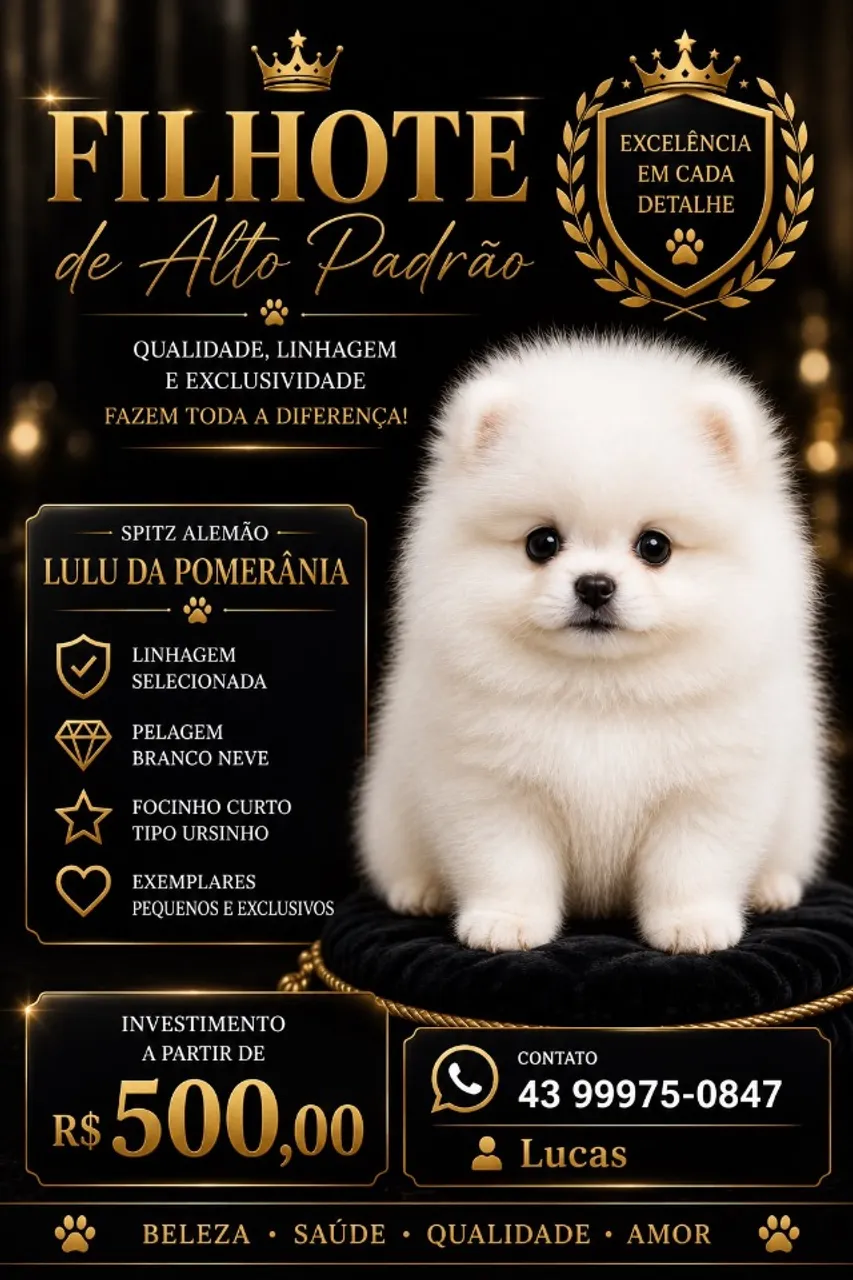 FILHOTE
de Alto Padrão

EXCELÊNCIA
EM CADA
DETALHE

QUALIDADE, LINHAGEM
E EXCLUSIVIDADE
FAZEM TODA A DIFERENÇA!

SPITZ ALEMÃO
LULU DA POMERÂNIA

LINHAGEM
SELECIONADA

PELAGEM
BRANCO NEVE

FOCINHO CURTO
TIPO URSINHO

EXEMPLARES
PEQUENOS E EXCLUSIVOS

INVESTIMENTO
A PARTIR DE
R$ 500,00

CONTATO
43 99975-0847
Lucas

BELEZA • SAÚDE • QUALIDADE • AMOR